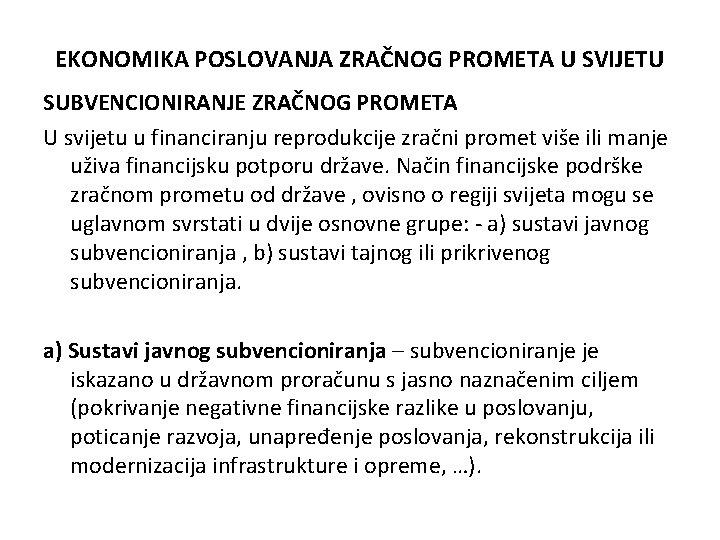 EKONOMIKA POSLOVANJA ZRAČNOG PROMETA U SVIJETU

SUBVENCIONIRANJE ZRAČNOG PROMETA

U svijetu u financiranju reprodukcije zračni promet više ili manje uživa financijsku potporu države. Način financijske podrške zračnom prometu od države , ovisno o regiji svijeta mogu se uglavnom svrstati u dvije osnovne grupe: - a) sustavi javnog subvencioniranja , b) sustavi tajnog ili prikrivenog subvencioniranja.

a) Sustavi javnog subvencioniranja – subvencioniranje je iskazano u državnom proračunu s jasno naznačenim ciljem (pokrivanje negativne financijske razlike u poslovanju, poticanje razvoja, unapređenje poslovanja, rekonstrukcija ili modernizacija infrastrukture i opreme, …).